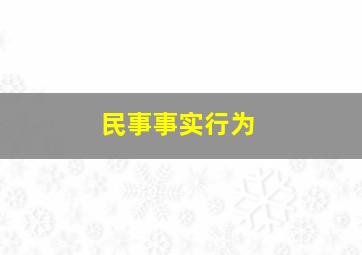 民事事实行为